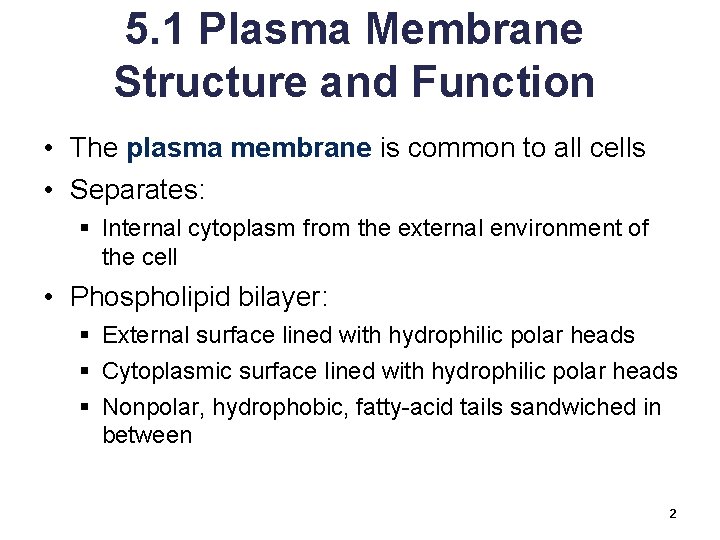 5.1 Plasma Membrane Structure and Function

• The plasma membrane is common to all cells

• Separates:

▪ Internal cytoplasm from the external environment of the cell

• Phospholipid bilayer:

▪ External surface lined with hydrophilic polar heads

▪ Cytoplasmic surface lined with hydrophilic polar heads

▪ Nonpolar, hydrophobic, fatty-acid tails sandwiched in between

2